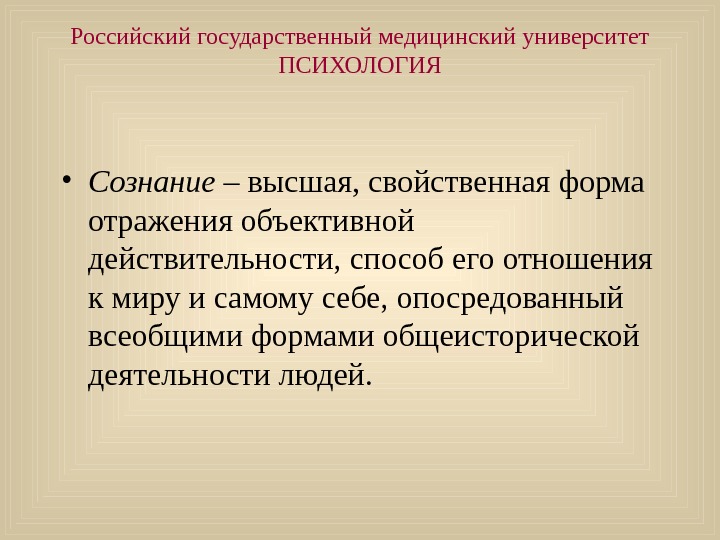 Российский государственный медицинский университет
ПСИХОЛОГИЯ

• Сознание – высшая, свойственная форма отражения объективной действительности, способ его отношения к миру и самому себе, опосредованный всеобщими формами общеисторической деятельности людей.